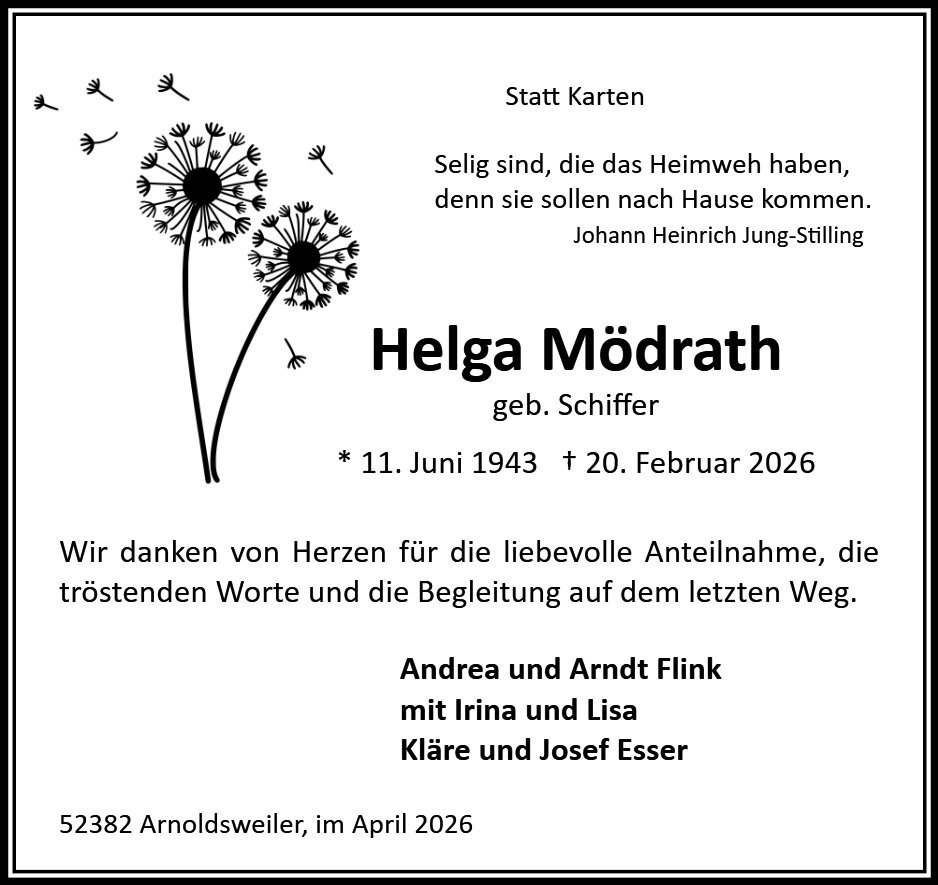 Statt Karten

Selig sind, die das Heimweh haben, denn sie sollen nach Hause kommen.
Johann Heinrich Jung-Stilling

Helga Mödrath
geb. Schiffer

* 11. Juni 1943 † 20. Februar 2026

Wir danken von Herzen für die liebevolle Anteilnahme, die tröstenden Worte und die Begleitung auf dem letzten Weg.

Andrea und Arndt Flink
mit Irina und Lisa
Kläre und Josef Esser

52382 Arnoldsweiler, im April 2026